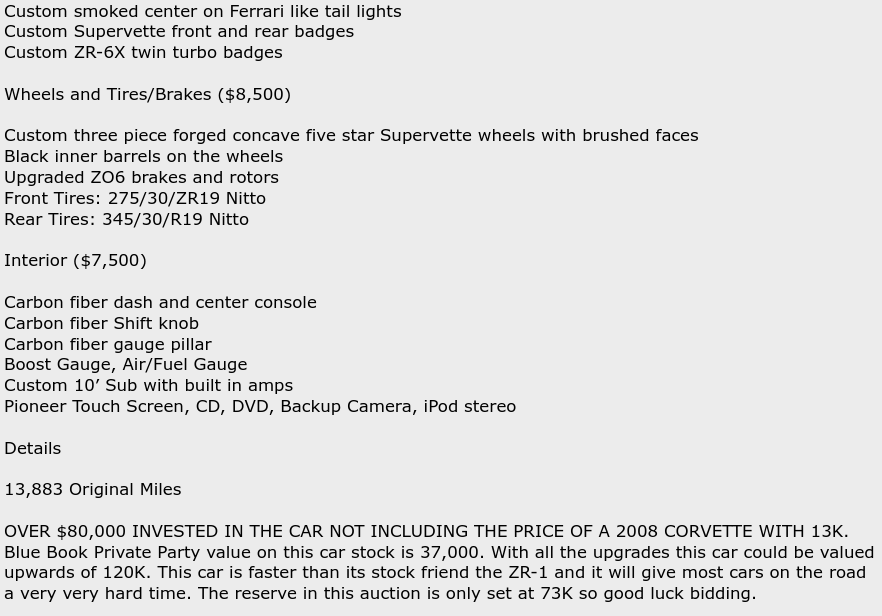 Custom smoked center on Ferrari like tail lights
Custom Supervette front and rear badges
Custom ZR-6X twin turbo badges

Wheels and Tires/Brakes ($8,500)

Custom three piece forged concave five star Supervette wheels with brushed faces
Black inner barrels on the wheels
Upgraded ZO6 brakes and rotors
Front Tires: 275/30/ZR19 Nitto
Rear Tires: 345/30/R19 Nitto

Interior ($7,500)

Carbon fiber dash and center console
Carbon fiber Shift knob
Carbon fiber gauge pillar
Boost Gauge, Air/Fuel Gauge
Custom 10’ Sub with built in amps
Pioneer Touch Screen, CD, DVD, Backup Camera, iPod stereo

Details

13,883 Original Miles

OVER $80,000 INVESTED IN THE CAR NOT INCLUDING THE PRICE OF A 2008 CORVETTE WITH 13K. Blue Book Private Party value on this car stock is 37,000. With all the upgrades this car could be valued upwards of 120K. This car is faster than its stock friend the ZR-1 and it will give most cars on the road a very very hard time. The reserve in this auction is only set at 73K so good luck bidding.